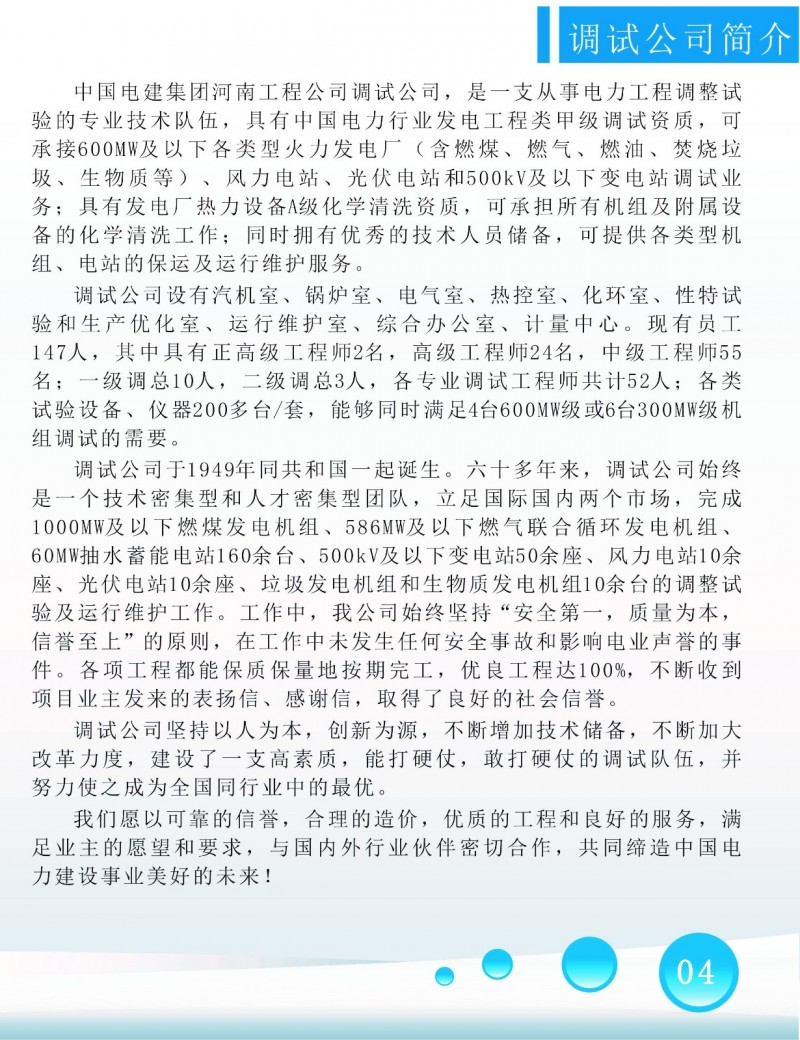 调试公司简介

中国电建集团河南工程公司调试公司，是一支从事电力工程调整试验的专业技术队伍，具有中国电力行业发电工程类甲级调试资质，可承接600MW及以下各类型火力发电厂（含燃煤、燃气、燃油、焚烧垃圾、生物质等）、风力电站、光伏电站和500kV及以下变电站调试业务；具有发电厂热力设备A级化学清洗资质，可承担所有机组及附属设备的化学清洗工作；同时拥有优秀的技术人员储备，可提供各类型机组、电站的保运及运行维护服务。

调试公司设有汽机室、锅炉室、电气室、热控室、化环室、性特试验和生产优化室、运行维护室、综合办公室、计量中心。现有员工147人，其中具有正高级工程师2名，高级工程师24名，中级工程师55名；一级调总10人，二级调总3人，各专业调试工程师共计52人；各类试验设备、仪器200多台/套，能够同时满足4台600MW级或6台300MW级机组调试的需要。

调试公司于1949年同共和国一起诞生。六十多年来，调试公司始终是一个技术密集型和人才密集型团队，立足国际国内两个市场，完成1000MW及以下燃煤发电机组、586MW及以下燃气联合循环发电机组、60MW抽水蓄能电站160余台、500kV及以下变电站50余座、风力电站10余座、光伏电站10余座、垃圾发电机组和生物质发电机组10余台的调整试验及运行维护工作。工作中，我公司始终坚持“安全第一，质量为本，信誉至上”的原则，在工作中未发生任何安全事故和影响电业声誉的事件。各项工程都能保质保量地按期完工，优良工程达100%，不断收到项目业主发来的表扬信、感谢信，取得了良好的社会信誉。

调试公司坚持以人为本，创新为源，不断增加技术储备，不断加大改革力度，建设了一支高素质，能打硬仗，敢打硬仗的调试队伍，并努力使之成为全国同行业中的最优。

我们愿以可靠的信誉，合理的造价，优质的工程和良好的服务，满足业主的愿望和要求，与国内外行业伙伴密切合作，共同缔造中国电力建设事业美好的未来！

04